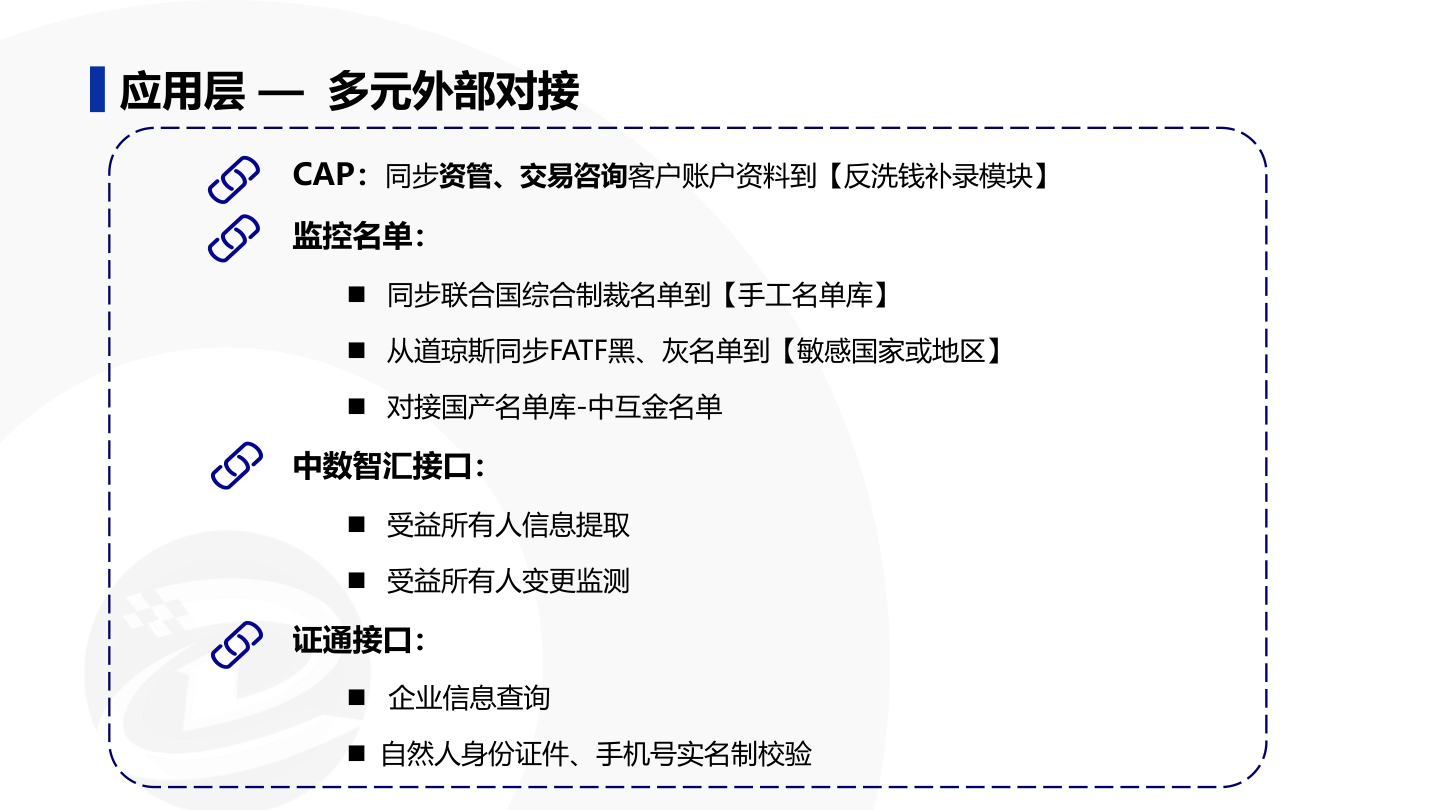 应用层 — 多元外部对接

CAP：同步资管、交易咨询客户账户资料到【反洗钱补录模块】

监控名单：

■ 同步联合国综合制裁名单到【手工名单库】

■ 从道琼斯同步FATF黑、灰名单到【敏感国家或地区】

■ 对接国产名单库-中互金名单

中数智汇接口：

■ 受益所有人信息提取

■ 受益所有人变更监测

证通接口：

■ 企业信息查询

■ 自然人身份证件、手机号实名制校验